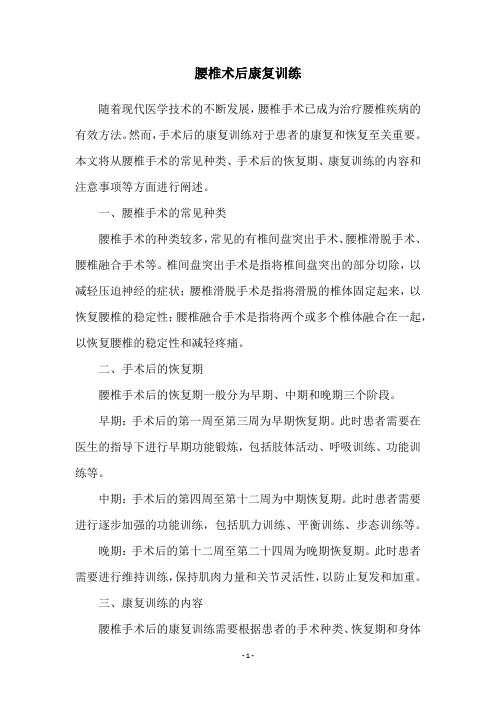 腰椎术后康复训练

随着现代医学技术的不断发展，腰椎手术已成为治疗腰椎疾病的有效方法。然而，手术后的康复训练对于患者的康复和恢复至关重要。本文将从腰椎手术的常见种类、手术后的恢复期、康复训练的内容和注意事项等方面进行阐述。

一、腰椎手术的常见种类

腰椎手术的种类较多，常见的有椎间盘突出手术、腰椎滑脱手术、腰椎融合手术等。椎间盘突出手术是指将椎间盘突出的部分切除，以减轻压迫神经的症状；腰椎滑脱手术是指将滑脱的椎体固定起来，以恢复腰椎的稳定性；腰椎融合手术是指将两个或多个椎体融合在一起，以恢复腰椎的稳定性和减轻疼痛。

二、手术后的恢复期

腰椎手术后的恢复期一般分为早期、中期和晚期三个阶段。

早期：手术后的第一周至第三周为早期恢复期。此时患者需要在医生的指导下进行早期功能锻炼，包括肢体活动、呼吸训练、功能训练等。

中期：手术后的第四周至第十二周为中期恢复期。此时患者需要进行逐步加强的功能训练，包括肌力训练、平衡训练、步态训练等。

晚期：手术后的第十二周至第二十四周为晚期恢复期。此时患者需要进行维持训练，保持肌肉力量和关节灵活性，以防止复发和加重。

三、康复训练的内容

腰椎手术后的康复训练需要根据患者的手术种类、恢复期和身体

- 1 -